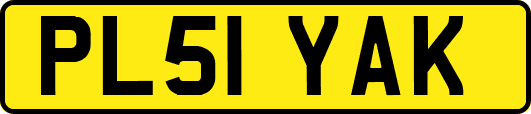 PL51 YAK